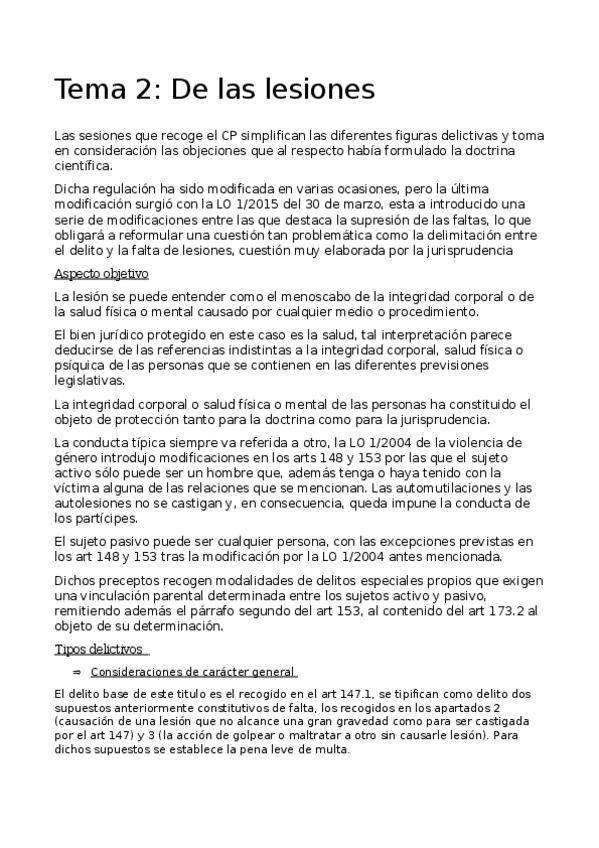 Tema 2: De las lesiones

Las sesiones que recoge el CP simplifican las diferentes figuras delictivas y toma en consideración las objeciones que al respecto había formulado la doctrina científica.

Dicha regulación ha sido modificada en varias ocasiones, pero la última modificación surgió con la LO 1/2015 del 30 de marzo, esta a introducido una serie de modificaciones entre las que destaca la supresión de las faltas, lo que obligará a reformular una cuestión tan problemática como la delimitación entre el delito y la falta de lesiones, cuestión muy elaborada por la jurisprudencia

Aspecto objetivo

La lesión se puede entender como el menoscabo de la integridad corporal o de la salud física o mental causado por cualquier medio o procedimiento.

El bien jurídico protegido en este caso es la salud, tal interpretación parece deducirse de las referencias indistintas a la integridad corporal, salud física o psíquica de las personas que se contienen en las diferentes previsiones legislativas.

La integridad corporal o salud física o mental de las personas ha constituido el objeto de protección tanto para la doctrina como para la jurisprudencia.

La conducta típica siempre va referida a otro, la LO 1/2004 de la violencia de género introdujo modificaciones en los arts 148 y 153 por las que el sujeto activo sólo puede ser un hombre que, además tenga o haya tenido con la víctima alguna de las relaciones que se mencionan. Las automutilaciones y las autolesiones no se castigan y, en consecuencia, queda impune la conducta de los partícipes.

El sujeto pasivo puede ser cualquier persona, con las excepciones previstas en los art 148 y 153 tras la modificación por la LO 1/2004 antes mencionada.

Dichos preceptos recogen modalidades de delitos especiales propios que exigen una vinculación parental determinada entre los sujetos activo y pasivo, remitiendo además el párrafo segundo del art 153, al contenido del art 173.2 al objeto de su determinación.

Tipos delictivos

⇒ Consideraciones de carácter general

El delito base de este titulo es el recogido en el art 147.1, se tipifican como delito dos supuestos anteriormente constitutivos de falta, los recogidos en los apartados 2 (causación de una lesión que no alcance una gran gravedad como para ser castigada por el art 147) y 3 (la acción de golpear o maltratar a otro sin causarle lesión). Para dichos supuestos se establece la pena leve de multa.